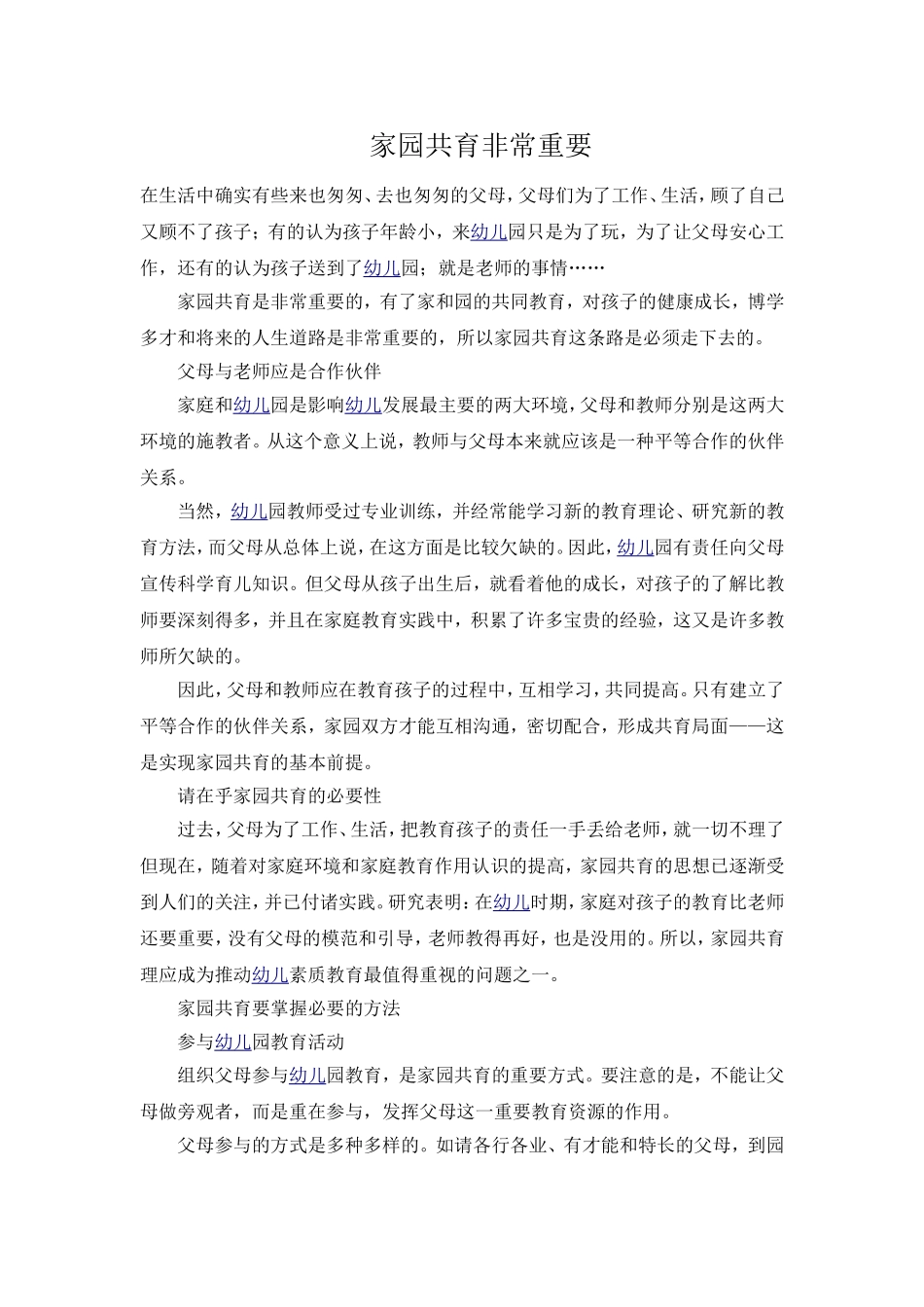 家园共育非常重要

在生活中确实有些来也匆匆、去也匆匆的父母，父母们为了工作、生活，顾了自己又顾不了孩子；有的认为孩子年龄小，来幼儿园只是为了玩，为了让父母安心工作，还有的认为孩子送到了幼儿园；就是老师的事情……

家园共育是非常重要的，有了家和园的共同教育，对孩子的健康成长，博学多才和将来的人生道路是非常重要的，所以家园共育这条路是必须走下去的。

父母与老师应是合作伙伴

家庭和幼儿园是影响幼儿发展最主要的两大环境，父母和教师分别是这两大环境的施教者。从这个意义上说，教师与父母本来就应该是一种平等合作的伙伴关系。

当然，幼儿园教师受过专业训练，并经常能学习新的教育理论、研究新的教育方法，而父母从总体上说，在这方面是比较欠缺的。因此，幼儿园有责任向父母宣传科学育儿知识。但父母从孩子出生后，就看着他的成长，对孩子的了解比教师要深刻得多，并且在家庭教育实践中，积累了许多宝贵的经验，这又是许多教师所欠缺的。

因此，父母和教师应在教育孩子的过程中，互相学习，共同提高。只有建立了平等合作的伙伴关系，家园双方才能互相沟通，密切配合，形成共育局面——这是实现家园共育的基本前提。

请在乎家园共育的必要性

过去，父母为了工作、生活，把教育孩子的责任一手丢给老师，就一切不理了但现在，随着对家庭环境和家庭教育作用认识的提高，家园共育的思想已逐渐受到人们的关注，并已付诸实践。研究表明：在幼儿时期，家庭对孩子的教育比老师还要重要，没有父母的模范和引导，老师教得再好，也是没用的。所以，家园共育理应成为推动幼儿素质教育最值得重视的问题之一。

家园共育要掌握必要的方法

参与幼儿园教育活动

组织父母参与幼儿园教育，是家园共育的重要方式。要注意的是，不能让父母做旁观者，而是重在参与，发挥父母这一重要教育资源的作用。

父母参与的方式是多种多样的。如请各行各业、有才能和特长的父母，到园